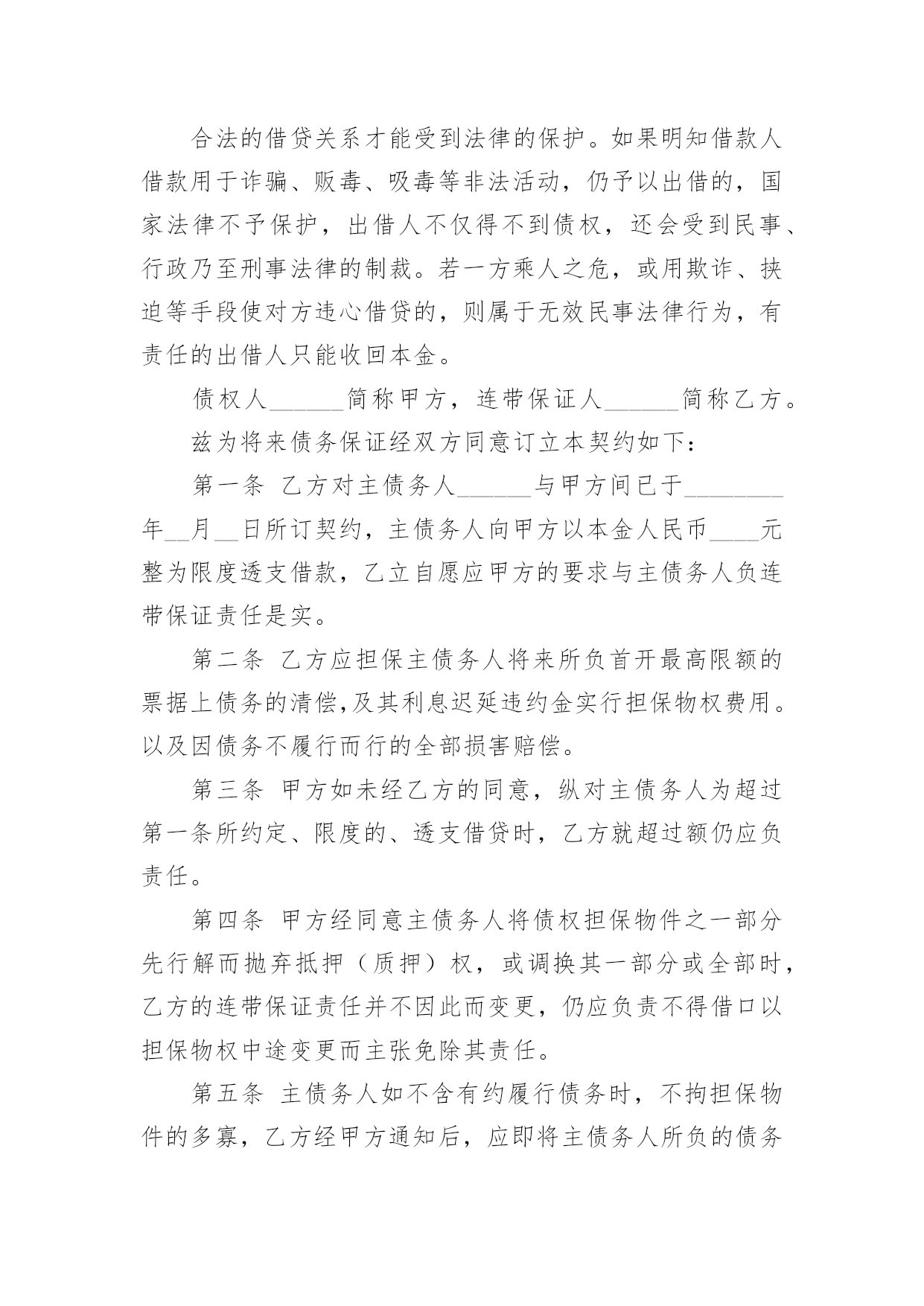 合法的借贷关系才能受到法律的保护。如果明知借款人借款用于诈骗、贩毒、吸毒等非法活动，仍予以出借的，国家法律不予保护，出借人不仅得不到债权，还会受到民事、行政乃至刑事法律的制裁。若一方乘人之危，或用欺诈、挟迫等手段使对方违心借贷的，则属于无效民事法律行为，有责任的出借人只能收回本金。

债权人______简称甲方，连带保证人______简称乙方。

兹为将来债务保证经双方同意订立本契约如下：

第一条 乙方对主债务人______与甲方间已于________年__月__日所订契约，主债务人向甲方以本金人民币____元整为限度透支借款，乙立自愿应甲方的要求与主债务人负连带保证责任是实。

第二条 乙方应担保主债务人将来所负首开最高限额的票据上债务的清偿,及其利息迟延违约金实行担保物权费用。以及因债务不履行而行的全部损害赔偿。

第三条 甲方如未经乙方的同意，纵对主债务人为超过第一条所约定、限度的、透支借贷时，乙方就超过额仍应负责任。

第四条 甲方经同意主债务人将债权担保物件之一部分先行解而抛弃抵押（质押）权，或调换其一部分或全部时，乙方的连带保证责任并不因此而变更，仍应负责不得借口以担保物权中途变更而主张免除其责任。

第五条 主债务人如不含有约履行债务时，不拘担保物件的多寡，乙方经甲方通知后，应即将主债务人所负的债务